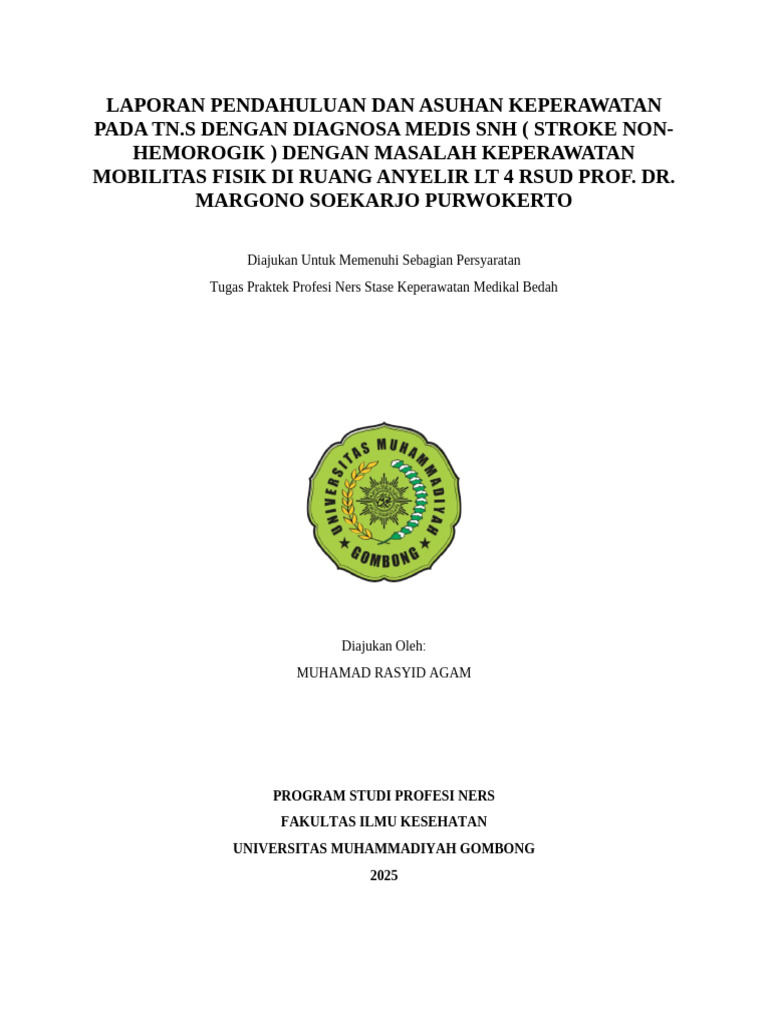 LAPORAN PENDAHULUAN DAN ASUHAN KEPERAWATAN PADA TN.S DENGAN DIAGNOSA MEDIS SNH ( STROKE NON-HEMOROGIK ) DENGAN MASALAH KEPERAWATAN MOBILITAS FISIK DI RUANG ANYELIR LT 4 RSUD PROF. DR. MARGONO SOEKARJO PURWOKERTO

Diajukan Untuk Memenuhi Sebagian Persyaratan

Tugas Praktek Profesi Ners Stase Keperawatan Medikal Bedah

UNIVERSITAS MUHAMMADIYAH
GOMBONG

Diajukan Oleh:

MUHAMAD RASYID AGAM

PROGRAM STUDI PROFESI NERS

FAKULTAS ILMU KESEHATAN

UNIVERSITAS MUHAMMADIYAH GOMBONG

2025